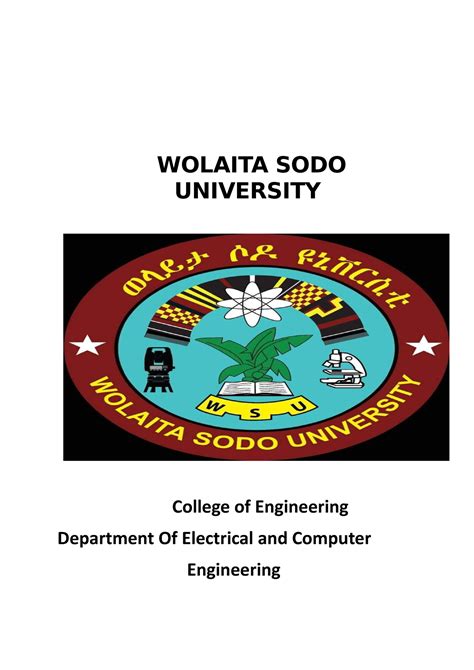 WOLAITA SODO UNIVERSITY

ወላይታ ሶዶ ዩኒቨርሲቲ

W S U

WOLAITA SODO UNIVERSITY

College of Engineering

Department Of Electrical and Computer Engineering